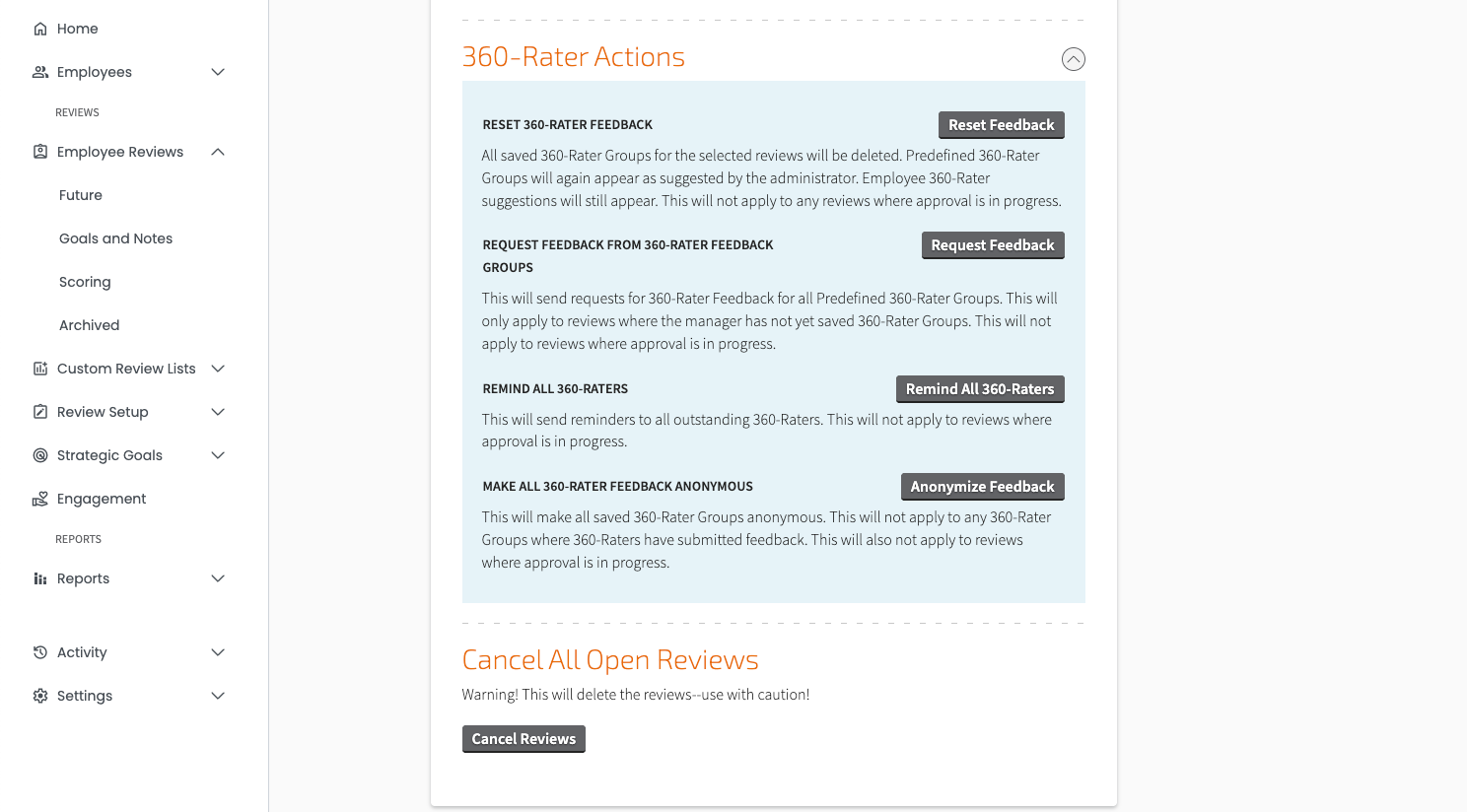 Home
Employees
REVIEWS
Employee Reviews
Future
Goals and Notes
Scoring
Archived
Custom Review Lists
Review Setup
Strategic Goals
Engagement
REPORTS
Reports
Activity
Settings

360-Rater Actions

RESET 360-RATER FEEDBACK
Reset Feedback
All saved 360-Rater Groups for the selected reviews will be deleted. Predefined 360-Rater Groups will again appear as suggested by the administrator. Employee 360-Rater suggestions will still appear. This will not apply to any reviews where approval is in progress.

REQUEST FEEDBACK FROM 360-RATER FEEDBACK GROUPS
Request Feedback
This will send requests for 360-Rater Feedback for all Predefined 360-Rater Groups. This will only apply to reviews where the manager has not yet saved 360-Rater Groups. This will not apply to reviews where approval is in progress.

REMIND ALL 360-RATERS
Remind All 360-Raters
This will send reminders to all outstanding 360-Raters. This will not apply to reviews where approval is in progress.

MAKE ALL 360-RATER FEEDBACK ANONYMOUS
Anonymize Feedback
This will make all saved 360-Rater Groups anonymous. This will not apply to any 360-Rater Groups where 360-Raters have submitted feedback. This will also not apply to reviews where approval is in progress.

Cancel All Open Reviews
Warning! This will delete the reviews--use with caution!
Cancel Reviews